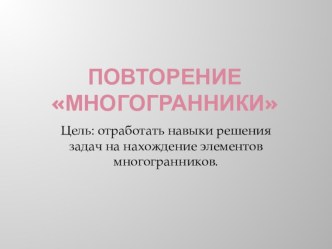 ПОВТОРЕНИЕ «МНОГОГРАННИКИ»

Цель: отработать навыки решения задач на нахождение элементов многогранников.